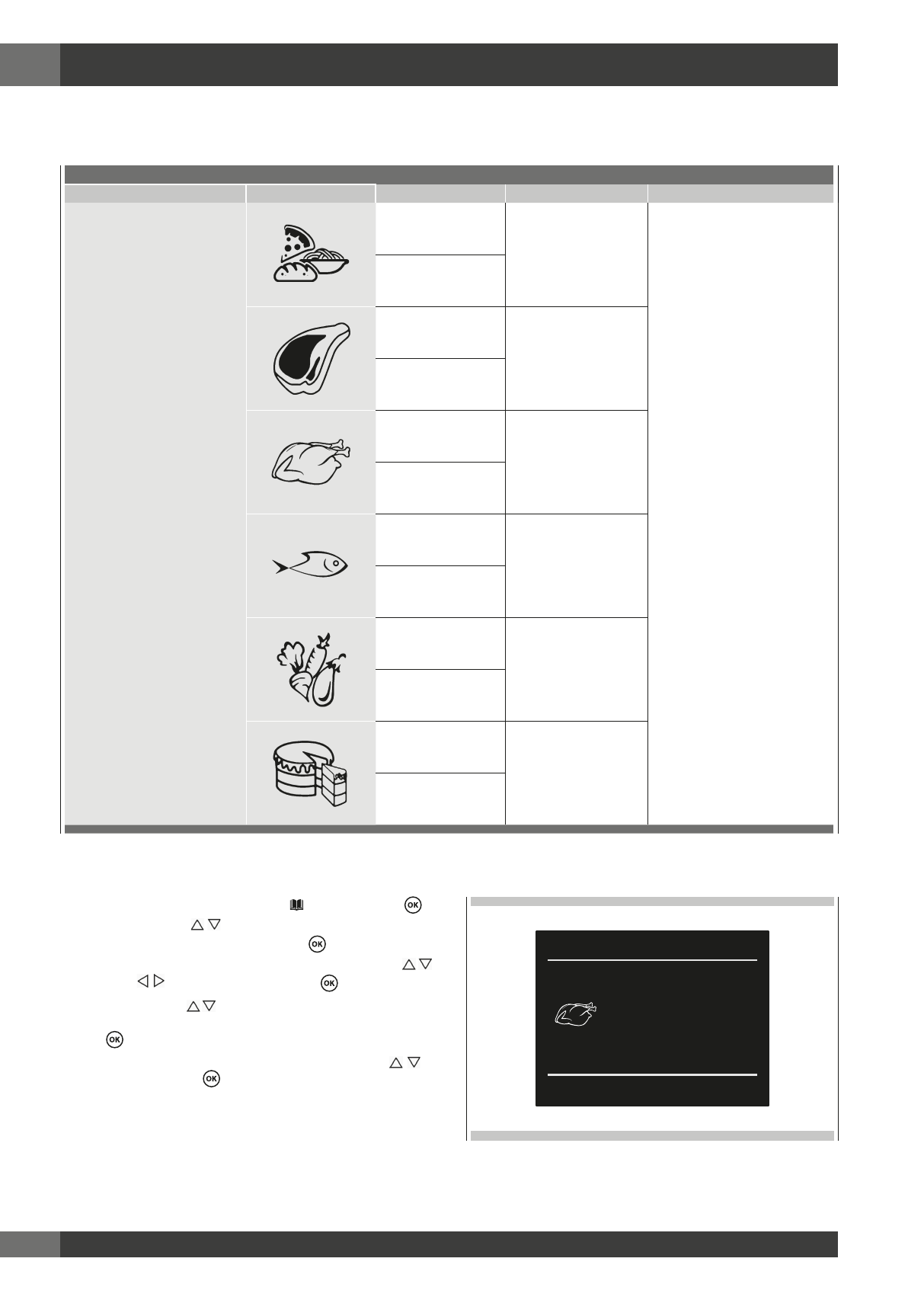 OK
OK
OK
OK
OK